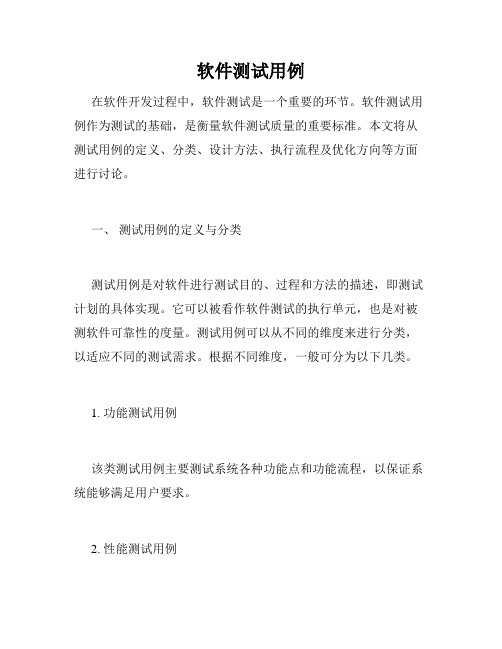 软件测试用例

在软件开发过程中，软件测试是一个重要的环节。软件测试用例作为测试的基础，是衡量软件测试质量的重要标准。本文将从测试用例的定义、分类、设计方法、执行流程及优化方向等方面进行讨论。

一、 测试用例的定义与分类

测试用例是对软件进行测试目的、过程和方法的描述，即测试计划的具体实现。它可以被看作软件测试的执行单元，也是对被测软件可靠性的度量。测试用例可以从不同的维度来进行分类，以适应不同的测试需求。根据不同维度，一般可分为以下几类。

1. 功能测试用例

该类测试用例主要测试系统各种功能点和功能流程，以保证系统能够满足用户要求。

2. 性能测试用例